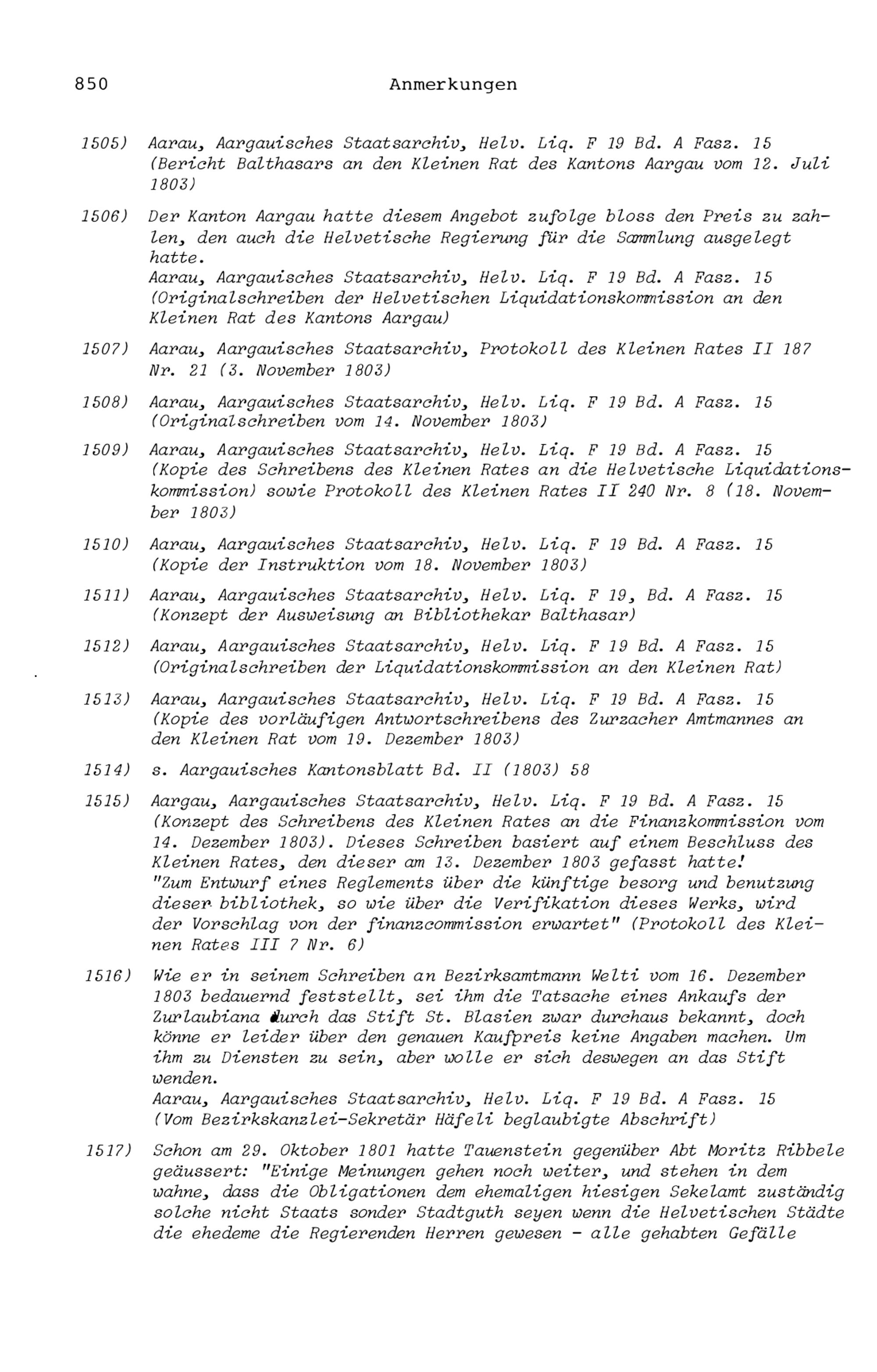 850 Anmerkungen

1505) Aarau, Aargauisches Staatsarchiv, Helv. Liq. F 19 Bd. A Fasz. 15 (Bericht Balthasars an den Kleinen Rat des Kantons Aargau vom 12. Juli 1803)

1506) Der Kanton Aargau hatte diesem Angebot zufolge bloss den Preis zu zahlen, den auch die Helvetische Regierung für die Sammlung ausgelegt hatte.
Aarau, Aargauisches Staatsarchiv, Helv. Liq. F 19 Bd. A Fasz. 15 (Originalschreiben der Helvetischen Liquidationskommission an den Kleinen Rat des Kantons Aargau)

1507) Aarau, Aargauisches Staatsarchiv, Protokoll des Kleinen Rates II 187 Nr. 21 (3. November 1803)

1508) Aarau, Aargauisches Staatsarchiv, Helv. Liq. F 19 Bd. A Fasz. 15 (Originalschreiben vom 14. November 1803)

1509) Aarau, Aargauisches Staatsarchiv, Helv. Liq. F 19 Bd. A Fasz. 15 (Kopie des Schreibens des Kleinen Rates an die Helvetische Liquidationskommission) sowie Protokoll des Kleinen Rates II 240 Nr. 8 (18. November 1803)

1510) Aarau, Aargauisches Staatsarchiv, Helv. Liq. F 19 Bd. A Fasz. 15 (Kopie der Instruktion vom 18. November 1803)

1511) Aarau, Aargauisches Staatsarchiv, Helv. Liq. F 19, Bd. A Fasz. 15 (Konzept der Ausweisung an Bibliothekar Balthasar)

1512) Aarau, Aargauisches Staatsarchiv, Helv. Liq. F 19 Bd. A Fasz. 15 (Originalschreiben der Liquidationskommission an den Kleinen Rat)

1513) Aarau, Aargauisches Staatsarchiv, Helv. Liq. F 19 Bd. A Fasz. 15 (Kopie des vorläufigen Antwortschreibens des Zurzacher Amtmannes an den Kleinen Rat vom 19. Dezember 1803)

1514) s. Aargauisches Kantonsblatt Bd. II (1803) 58

1515) Aargau, Aargauisches Staatsarchiv, Helv. Liq. F 19 Bd. A Fasz. 15 (Konzept des Schreibens des Kleinen Rates an die Finanzkommission vom 14. Dezember 1803). Dieses Schreiben basiert auf einem Beschluss des Kleinen Rates, den dieser am 13. Dezember 1803 gefasst hatte!
"Zum Entwurf eines Reglements über die künftige besorg und benutzung dieser bibliothek, so wie über die Verifikation dieses Werks, wird der Vorschlag von der finanzcommission erwartet" (Protokoll des Kleinen Rates III 7 Nr. 6)

1516) Wie er in seinem Schreiben an Bezirksamtmann Welti vom 16. Dezember 1803 bedauernd feststellt, sei ihm die Tatsache eines Ankaufs der Zurlaubiana durch das Stift St. Blasien zwar durchaus bekannt, doch könne er leider über den genauen Kaufpreis keine Angaben machen. Um ihm zu Diensten zu sein, aber wolle er sich deswegen an das Stift wenden.
Aarau, Aargauisches Staatsarchiv, Helv. Liq. F 19 Bd. A Fasz. 15 (Vom Bezirkskanzlei-Sekretär Häfeli beglaubigte Abschrift)

1517) Schon am 29. Oktober 1801 hatte Tauenstein gegenüber Abt Moritz Ribbele geäussert: "Einige Meinungen gehen noch weiter, und stehen in dem wahne, dass die Obligationen dem ehemaligen hiesigen Sekelamt zuständig solche nicht Staats sonder Stadtguth seyen wenn die Helvetischen Städte die ehedeme die Regierenden Herren gewesen - alle gehabten Gefälle